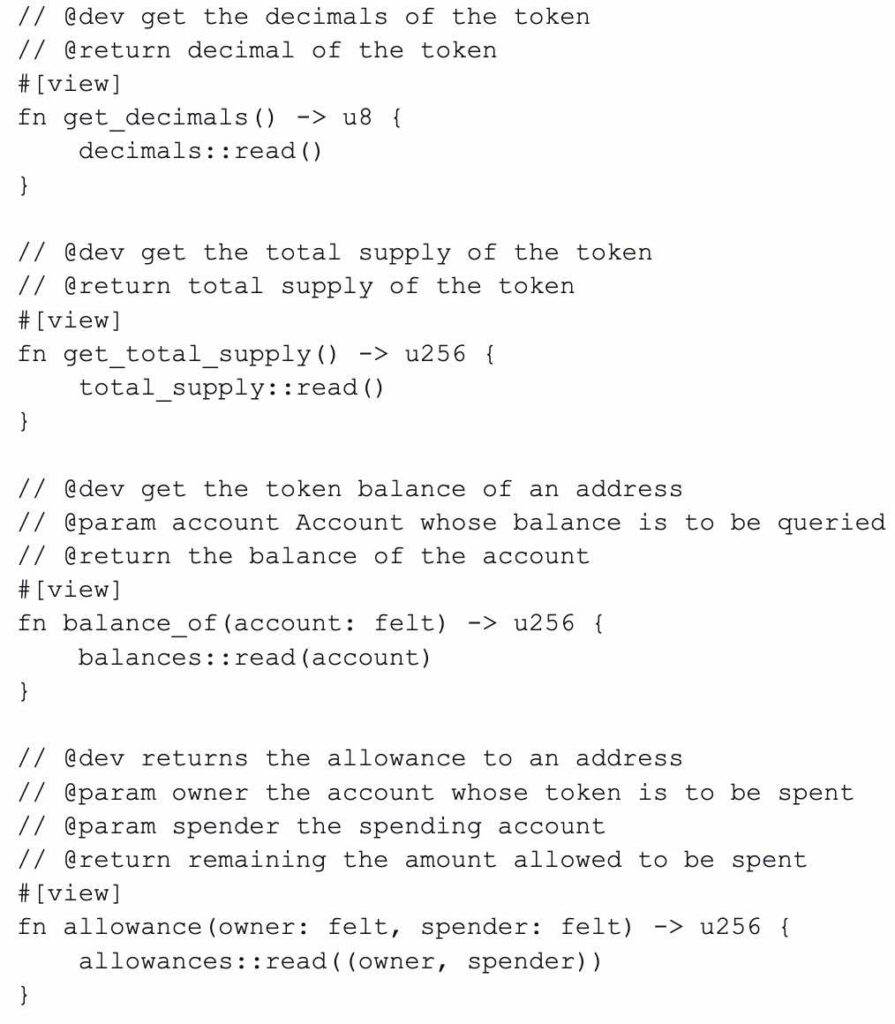 // @dev get the decimals of the token
// @return decimal of the token
#[view]
fn get_decimals() -> u8 {
    decimals::read()
}

// @dev get the total supply of the token
// @return total supply of the token
#[view]
fn get_total_supply() -> u256 {
    total_supply::read()
}

// @dev get the token balance of an address
// @param account Account whose balance is to be queried
// @return the balance of the account
#[view]
fn balance_of(account: felt) -> u256 {
    balances::read(account)
}

// @dev returns the allowance to an address
// @param owner the account whose token is to be spent
// @param spender the spending account
// @return remaining the amount allowed to be spent
#[view]
fn allowance(owner: felt, spender: felt) -> u256 {
    allowances::read((owner, spender))
}